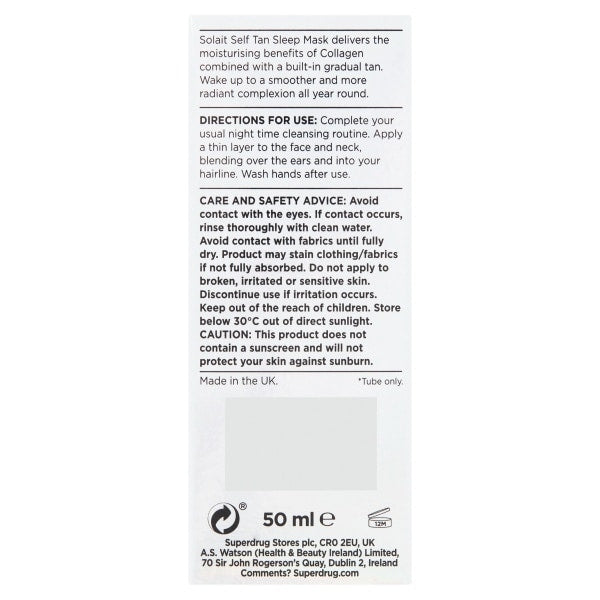 Solait Self Tan Sleep Mask delivers the moisturising benefits of Collagen combined with a built-in gradual tan. Wake up to a smoother and more radiant complexion all year round.

DIRECTIONS FOR USE: Complete your usual night time cleansing routine. Apply a thin layer to the face and neck, blending over the ears and into your hairline. Wash hands after use.

CARE AND SAFETY ADVICE: Avoid contact with the eyes. If contact occurs, rinse thoroughly with clean water. Avoid contact with fabrics until fully dry. Product may stain clothing/fabrics if not fully absorbed. Do not apply to broken, irritated or sensitive skin. Discontinue use if irritation occurs. Keep out of the reach of children. Store below 30°C out of direct sunlight. CAUTION: This product does not contain a sunscreen and will not protect your skin against sunburn.

Made in the UK.

*Tube only.

®

50 ml ℮

12M

Superdrug Stores plc, CR0 2EU, UK
A.S. Watson (Health & Beauty Ireland) Limited,
70 Sir John Rogerson's Quay, Dublin 2, Ireland
Comments? Superdrug.com